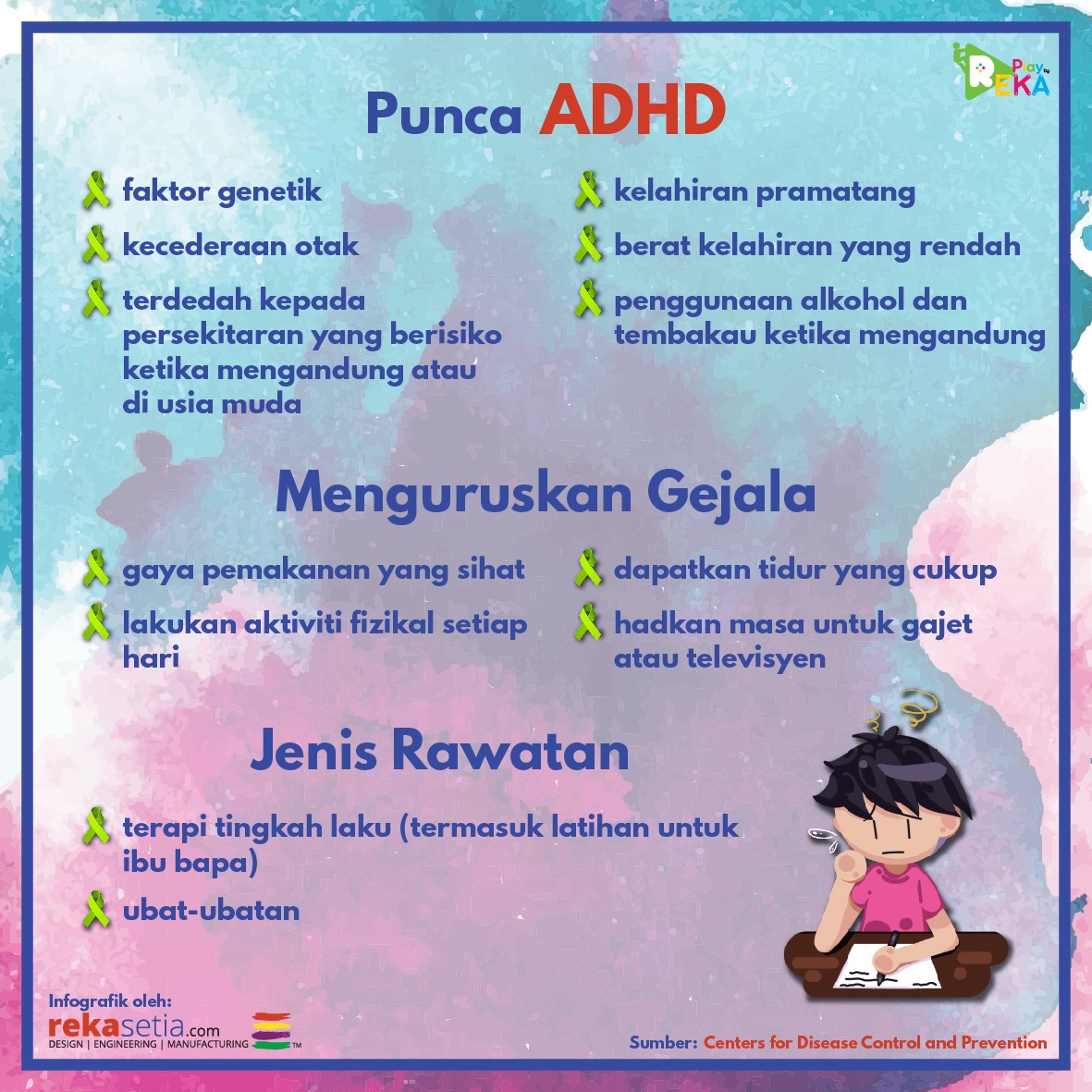 Play by REKA

Punca ADHD

faktor genetik

kecederaan otak

terdedah kepada persekitaran yang berisiko ketika mengandung atau di usia muda

kelahiran pramatang

berat kelahiran yang rendah

penggunaan alkohol dan tembakau ketika mengandung

Menguruskan Gejala

gaya pemakanan yang sihat

lakukan aktiviti fizikal setiap hari

dapatkan tidur yang cukup

hadkan masa untuk gajet atau televisyen

Jenis Rawatan

terapi tingkah laku (termasuk latihan untuk ibu bapa)

ubat-ubatan

Infografik oleh:
rekasetia.com
DESIGN | ENGINEERING | MANUFACTURING ™

Sumber: Centers for Disease Control and Prevention